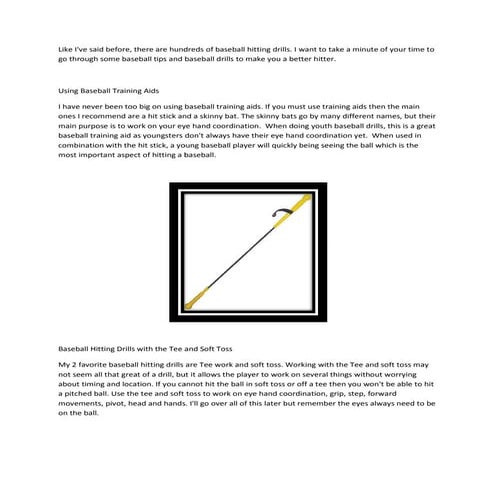 Like I've said before, there are hundreds of baseball hitting drills. I want to take a minute of your time to go through some baseball tips and baseball drills to make you a better hitter.

Using Baseball Training Aids

I have never been too big on using baseball training aids. If you must use training aids then the main ones I recommend are a hit stick and a skinny bat. The skinny bats go by many different names, but their main purpose is to work on your eye hand coordination. When doing youth baseball drills, this is a great baseball training aid as youngsters don't always have their eye hand coordination yet. When used in combination with the hit stick, a young baseball player will quickly being seeing the ball which is the most important aspect of hitting a baseball.

Baseball Hitting Drills with the Tee and Soft Toss

My 2 favorite baseball hitting drills are Tee work and soft toss. Working with the Tee and soft toss may not seem all that great of a drill, but it allows the player to work on several things without worrying about timing and location. If you cannot hit the ball in soft toss or off a tee then you won't be able to hit a pitched ball. Use the tee and soft toss to work on eye hand coordination, grip, step, forward movements, pivot, head and hands. I'll go over all of this later but remember the eyes always need to be on the ball.